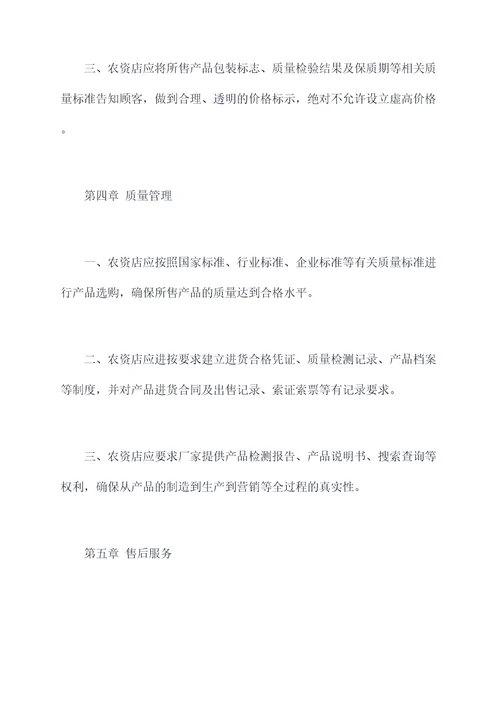 三、农资店应将所售产品包装标志、质量检验结果及保质期等相关质量标准告知顾客，做到合理、透明的价格标示，绝对不允许设立虚高价格。

第四章 质量管理

一、农资店应按照国家标准、行业标准、企业标准等有关质量标准进行产品选购，确保所售产品的质量达到合格水平。

二、农资店应进按要求建立进货合格凭证、质量检测记录、产品档案等制度，并对产品进货合同及出售记录、索证索票等有记录要求。

三、农资店应要求厂家提供产品检测报告、产品说明书、搜索查询等权利，确保从产品的制造到生产到营销等全过程的真实性。

第五章 售后服务